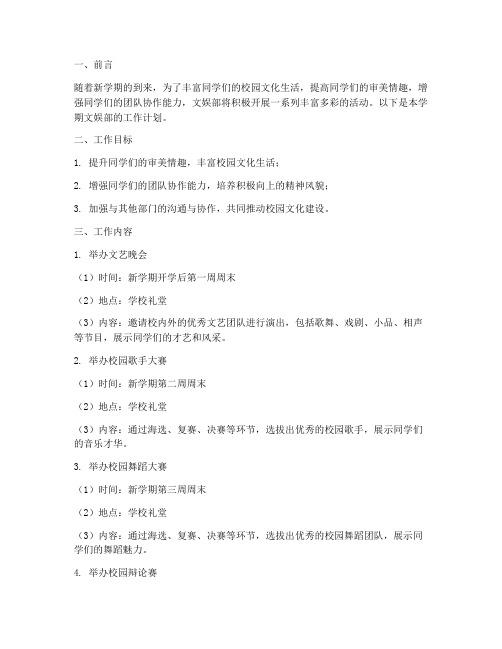 一、前言

随着新学期的到来，为了丰富同学们的校园文化生活，提高同学们的审美情趣，增强同学们的团队协作能力，文娱部将积极开展一系列丰富多彩的活动。以下是本学期文娱部的工作计划。

二、工作目标

1. 提升同学们的审美情趣，丰富校园文化生活；

2. 增强同学们的团队协作能力，培养积极向上的精神风貌；

3. 加强与其他部门的沟通与协作，共同推动校园文化建设。

三、工作内容

1. 举办文艺晚会

（1）时间：新学期开学后第一周周末

（2）地点：学校礼堂

（3）内容：邀请校内外的优秀文艺团队进行演出，包括歌舞、戏剧、小品、相声等节目，展示同学们的才艺和风采。

2. 举办校园歌手大赛

（1）时间：新学期第二周周末

（2）地点：学校礼堂

（3）内容：通过海选、复赛、决赛等环节，选拔出优秀的校园歌手，展示同学们的音乐才华。

3. 举办校园舞蹈大赛

（1）时间：新学期第三周周末

（2）地点：学校礼堂

（3）内容：通过海选、复赛、决赛等环节，选拔出优秀的校园舞蹈团队，展示同学们的舞蹈魅力。

4. 举办校园辩论赛